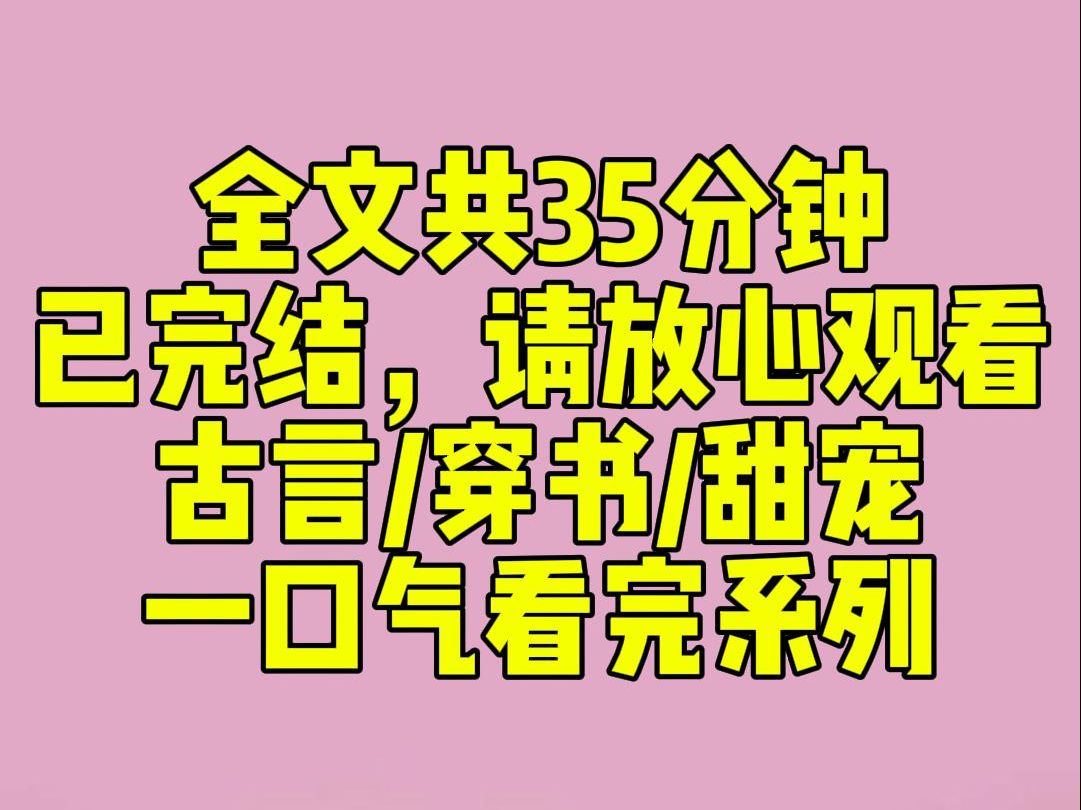 全文共35分钟
已完结，请放心观看
古言/穿书/甜宠
一口气看完系列